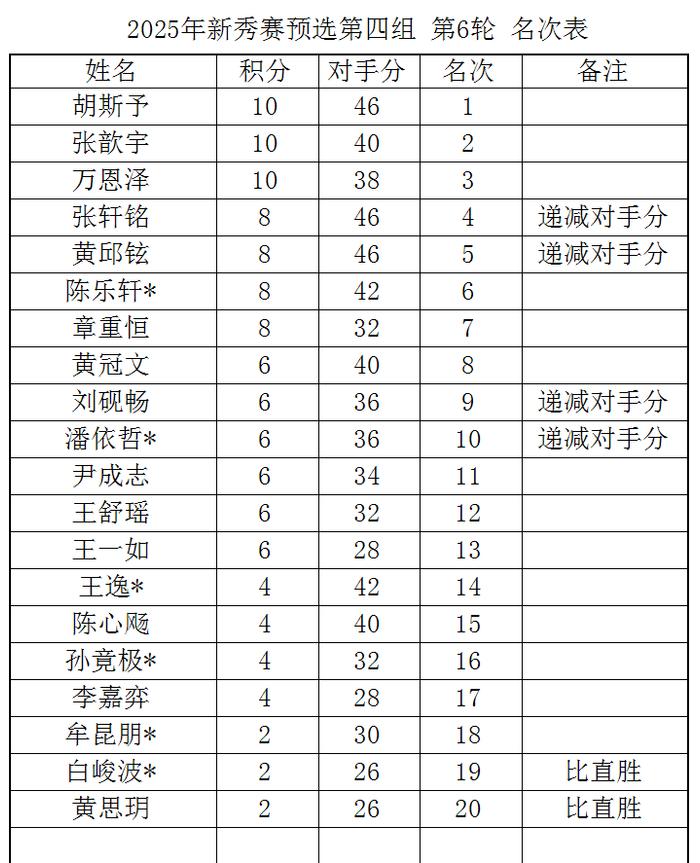 2025年新秀赛预选第四组 第6轮 名次表

| 姓名 | 积分 | 对手分 | 名次 | 备注 |
|---|---|---|---|---|
| 胡斯予 | 10 | 46 | 1 | |
| 张歆宇 | 10 | 40 | 2 | |
| 万恩泽 | 10 | 38 | 3 | |
| 张轩铭 | 8 | 46 | 4 | 递减对手分 |
| 黄邱铉 | 8 | 46 | 5 | 递减对手分 |
| 陈乐轩* | 8 | 42 | 6 | |
| 章重恒 | 8 | 32 | 7 | |
| 黄冠文 | 6 | 40 | 8 | |
| 刘砚畅 | 6 | 36 | 9 | 递减对手分 |
| 潘依哲* | 6 | 36 | 10 | 递减对手分 |
| 尹成志 | 6 | 34 | 11 | |
| 王舒瑶 | 6 | 32 | 12 | |
| 王一如 | 6 | 28 | 13 | |
| 王逸* | 4 | 42 | 14 | |
| 陈心飏 | 4 | 40 | 15 | |
| 孙竟极* | 4 | 32 | 16 | |
| 李嘉弈 | 4 | 28 | 17 | |
| 牟昆朋* | 2 | 30 | 18 | |
| 白峻波* | 2 | 26 | 19 | 比直胜 |
| 黄思玥 | 2 | 26 | 20 | 比直胜 |
| | | | | |